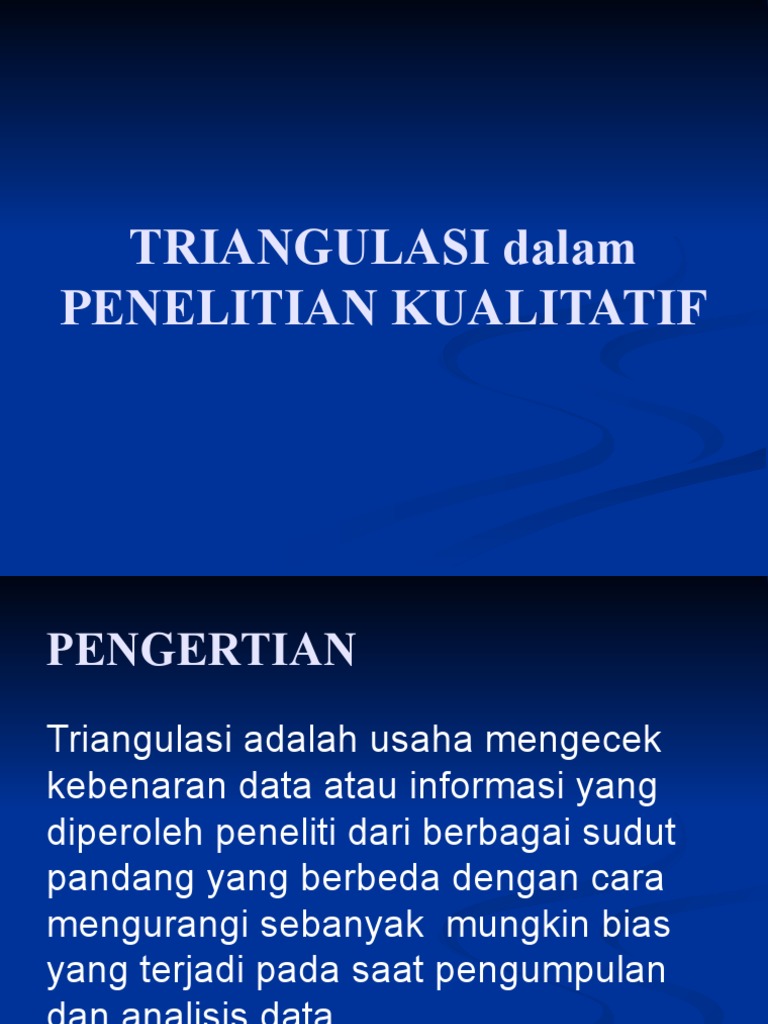 TRIANGULASI dalam PENELITIAN KUALITATIF

PENGERTIAN

Triangulasi adalah usaha mengecek kebenaran data atau informasi yang diperoleh peneliti dari berbagai sudut pandang yang berbeda dengan cara mengurangi sebanyak mungkin bias yang terjadi pada saat pengumpulan dan analisis data